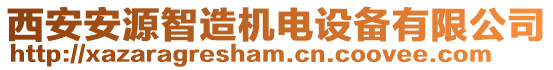 西安安源智造机电设备有限公司
http://xazaragresham.cn.coovee.com